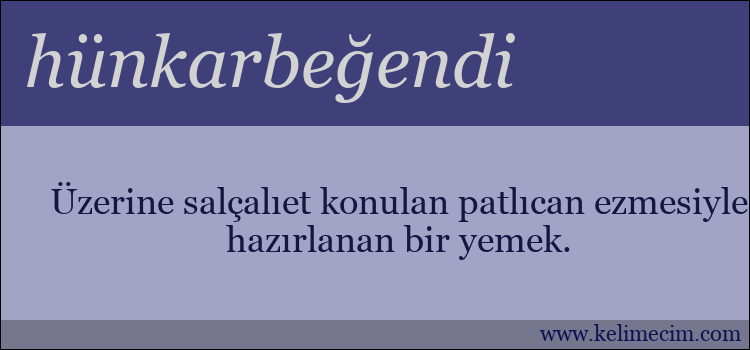 hünkarbeğendi

Üzerine salçalıet konulan patlıcan ezmesiyle hazırlanan bir yemek.

www.kelimecim.com